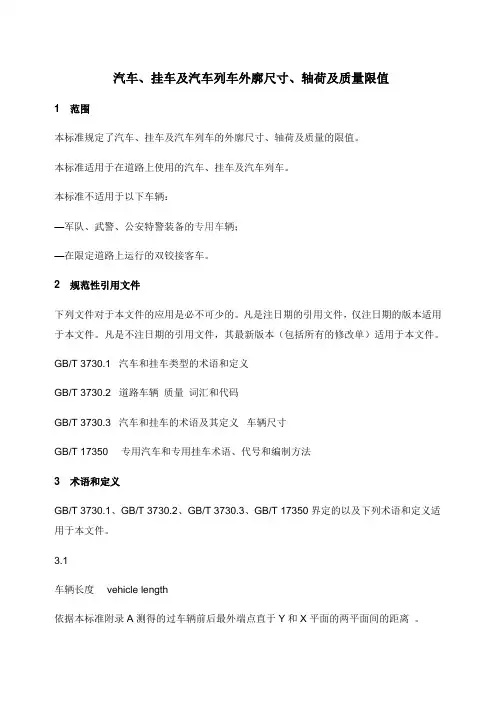 汽车、挂车及汽车列车外廓尺寸、轴荷及质量限值

1　范围

本标准规定了汽车、挂车及汽车列车的外廓尺寸、轴荷及质量的限值。

本标准适用于在道路上使用的汽车、挂车及汽车列车。

本标准不适用于以下车辆：

—军队、武警、公安特警装备的专用车辆；

—在限定道路上运行的双铰接客车。

2　规范性引用文件

下列文件对于本文件的应用是必不可少的。凡是注日期的引用文件，仅注日期的版本适用于本文件。凡是不注日期的引用文件，其最新版本（包括所有的修改单）适用于本文件。

GB/T 3730.1　汽车和挂车类型的术语和定义

GB/T 3730.2　道路车辆　质量　词汇和代码

GB/T 3730.3　汽车和挂车的术语及其定义　车辆尺寸

GB/T 17350　专用汽车和专用挂车术语、代号和编制方法

3　术语和定义

GB/T 3730.1、GB/T 3730.2、GB/T 3730.3、GB/T 17350 界定的以及下列术语和定义适用于本文件。

3.1

车辆长度　vehicle length

依据本标准附录 A 测得的过车辆前后最外端点直于 Y 和 X 平面的两平面间的距离 。